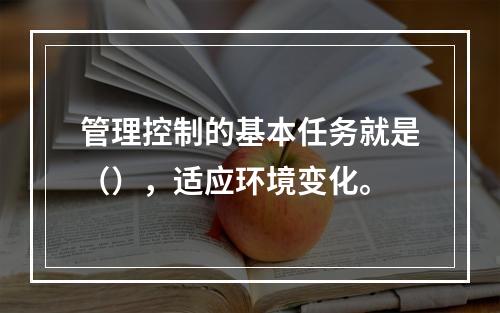 管理控制的基本任务就是（），适应环境变化。